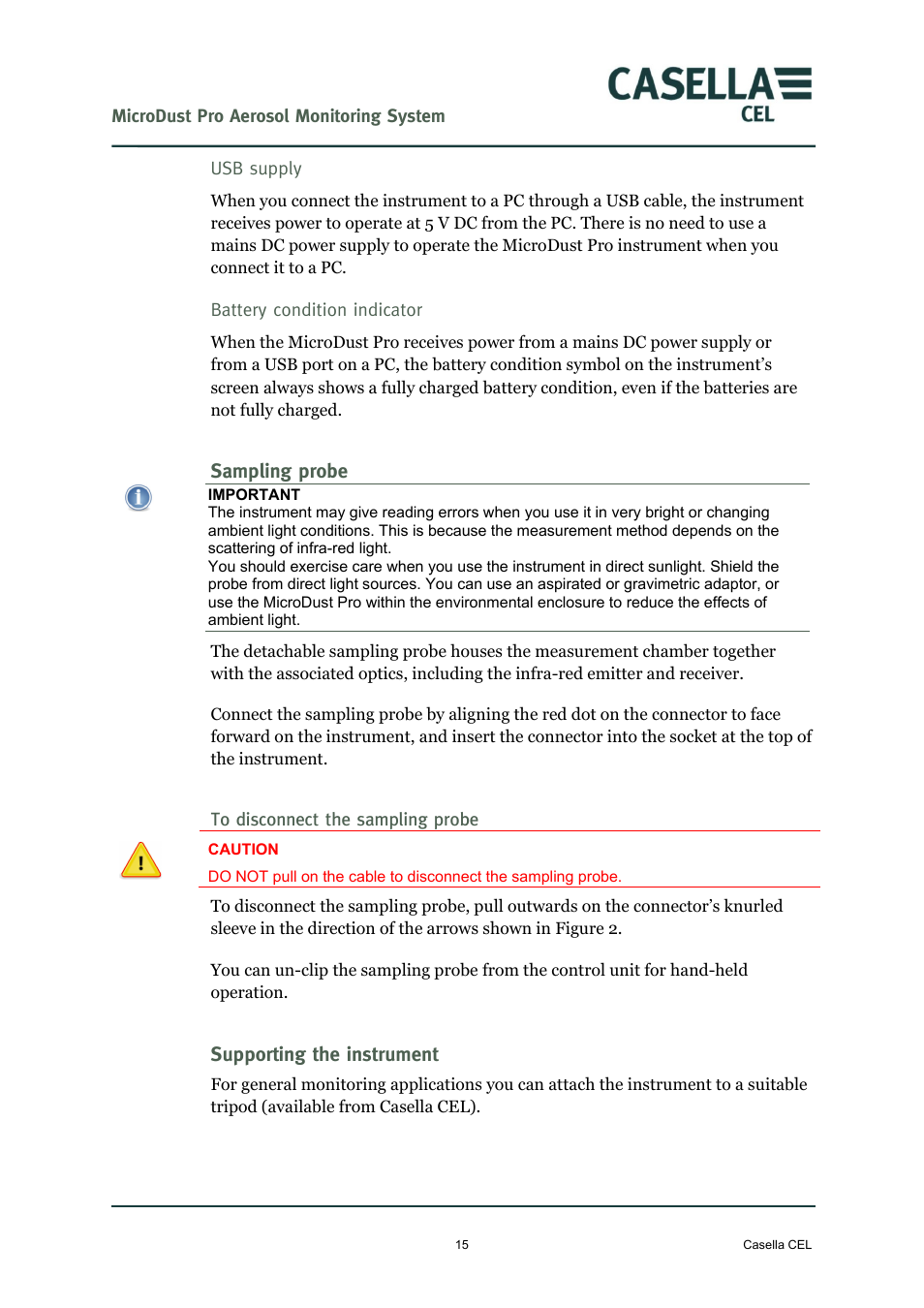 MicroDust Pro Aerosol Monitoring System

CASELLA
CEL

USB supply

When you connect the instrument to a PC through a USB cable, the instrument receives power to operate at 5 V DC from the PC. There is no need to use a mains DC power supply to operate the MicroDust Pro instrument when you connect it to a PC.

Battery condition indicator

When the MicroDust Pro receives power from a mains DC power supply or from a USB port on a PC, the battery condition symbol on the instrument's screen always shows a fully charged battery condition, even if the batteries are not fully charged.

Sampling probe

IMPORTANT
The instrument may give reading errors when you use it in very bright or changing ambient light conditions. This is because the measurement method depends on the scattering of infra-red light.
You should exercise care when you use the instrument in direct sunlight. Shield the probe from direct light sources. You can use an aspirated or gravimetric adaptor, or use the MicroDust Pro within the environmental enclosure to reduce the effects of ambient light.

The detachable sampling probe houses the measurement chamber together with the associated optics, including the infra-red emitter and receiver.

Connect the sampling probe by aligning the red dot on the connector to face forward on the instrument, and insert the connector into the socket at the top of the instrument.

To disconnect the sampling probe

CAUTION
DO NOT pull on the cable to disconnect the sampling probe.

To disconnect the sampling probe, pull outwards on the connector's knurled sleeve in the direction of the arrows shown in Figure 2.

You can un-clip the sampling probe from the control unit for hand-held operation.

Supporting the instrument

For general monitoring applications you can attach the instrument to a suitable tripod (available from Casella CEL).

15

Casella CEL